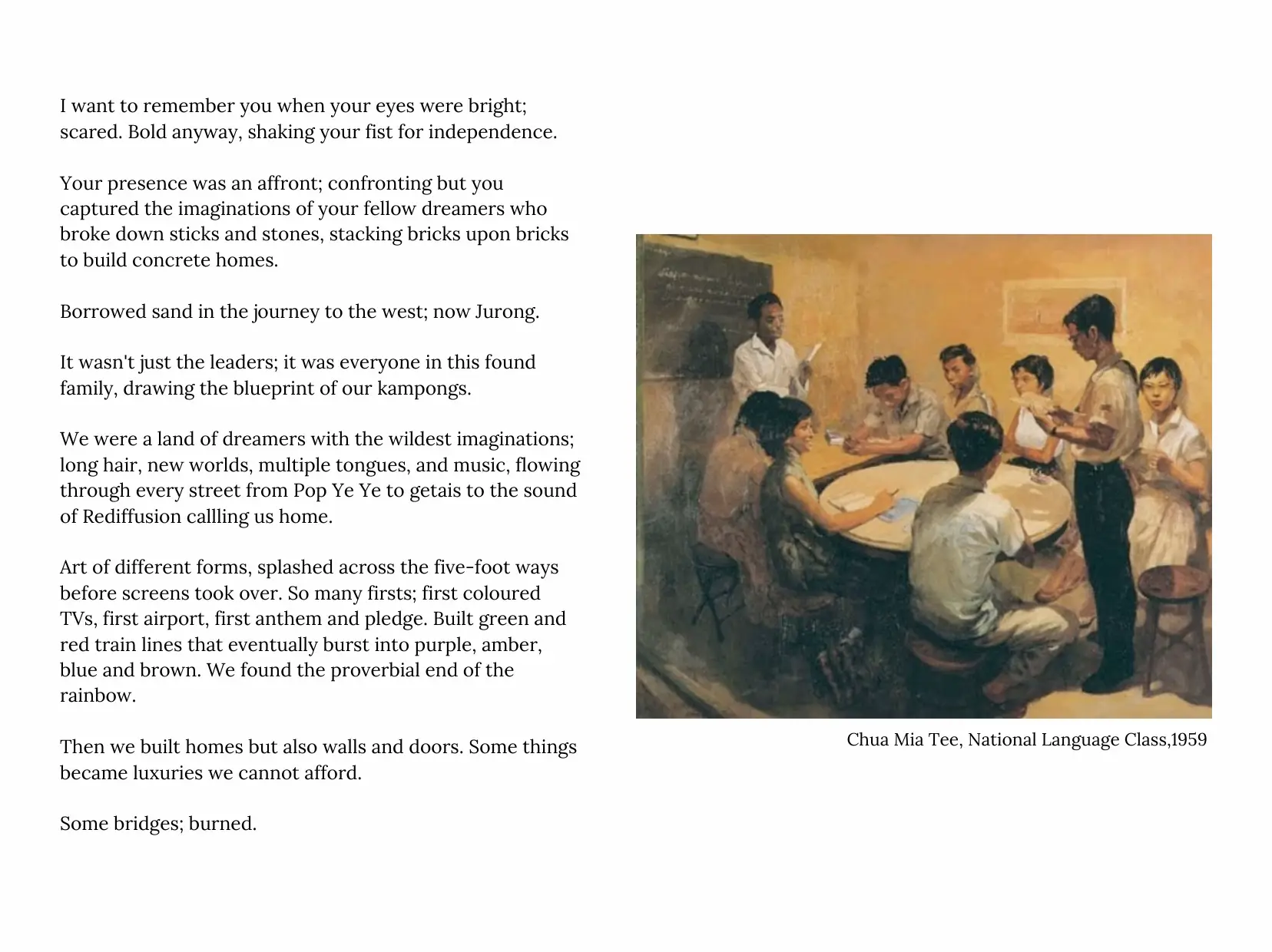 I want to remember you when your eyes were bright; scared. Bold anyway, shaking your fist for independence.

Your presence was an affront; confronting but you captured the imaginations of your fellow dreamers who broke down sticks and stones, stacking bricks upon bricks to build concrete homes.

Borrowed sand in the journey to the west; now Jurong.

It wasn't just the leaders; it was everyone in this found family, drawing the blueprint of our kampongs.

We were a land of dreamers with the wildest imaginations; long hair, new worlds, multiple tongues, and music, flowing through every street from Pop Ye Ye to getais to the sound of Rediffusion callling us home.

Art of different forms, splashed across the five-foot ways before screens took over. So many firsts; first coloured TVs, first airport, first anthem and pledge. Built green and red train lines that eventually burst into purple, amber, blue and brown. We found the proverbial end of the rainbow.

Then we built homes but also walls and doors. Some things became luxuries we cannot afford.

Some bridges; burned.

Chua Mia Tee, National Language Class,1959